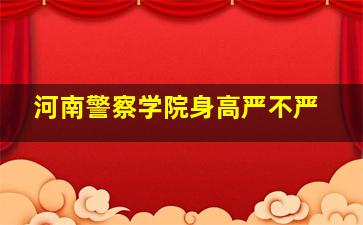 河南警察学院身高严不严